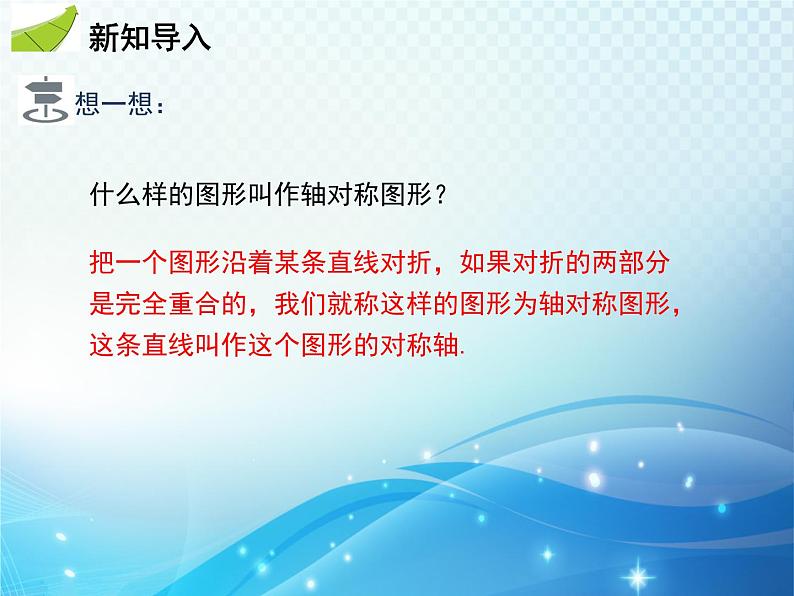 新知导入

想一想：

什么样的图形叫作轴对称图形？

把一个图形沿着某条直线对折，如果对折的两部分是完全重合的，我们就称这样的图形为轴对称图形，这条直线叫作这个图形的对称轴.